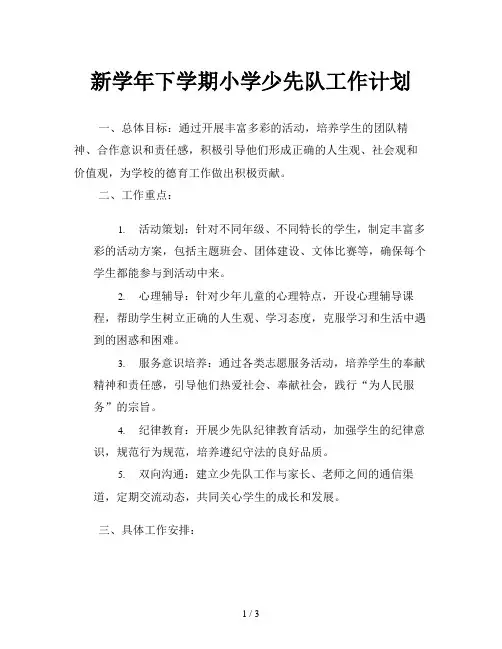 新学年下学期小学少先队工作计划

一、总体目标：通过开展丰富多彩的活动，培养学生的团队精神、合作意识和责任感，积极引导他们形成正确的人生观、社会观和价值观，为学校的德育工作做出积极贡献。

二、工作重点：

1. 活动策划：针对不同年级、不同特长的学生，制定丰富多彩的活动方案，包括主题班会、团体建设、文体比赛等，确保每个学生都能参与到活动中来。

2. 心理辅导：针对少年儿童的心理特点，开设心理辅导课程，帮助学生树立正确的人生观、学习态度，克服学习和生活中遇到的困惑和困难。

3. 服务意识培养：通过各类志愿服务活动，培养学生的奉献精神和责任感，引导他们热爱社会、奉献社会，践行“为人民服务”的宗旨。

4. 纪律教育：开展少先队纪律教育活动，加强学生的纪律意识，规范行为规范，培养遵纪守法的良好品质。

5. 双向沟通：建立少先队工作与家长、老师之间的通信渠道，定期交流动态，共同关心学生的成长和发展。

三、具体工作安排：

1 / 3